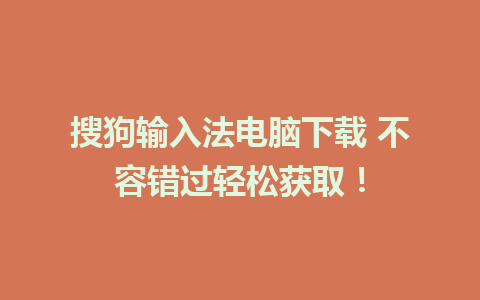 搜狗输入法电脑下载 不容错过轻松获取！